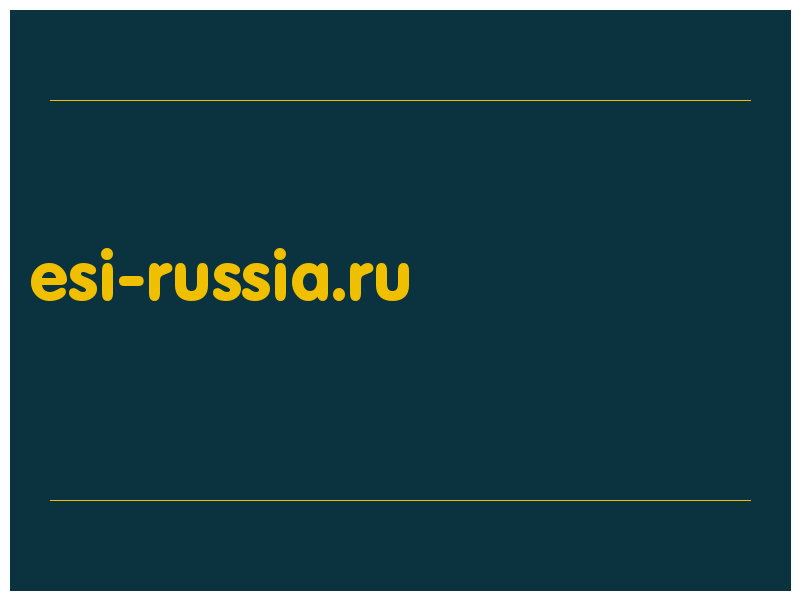 esi-russia.ru